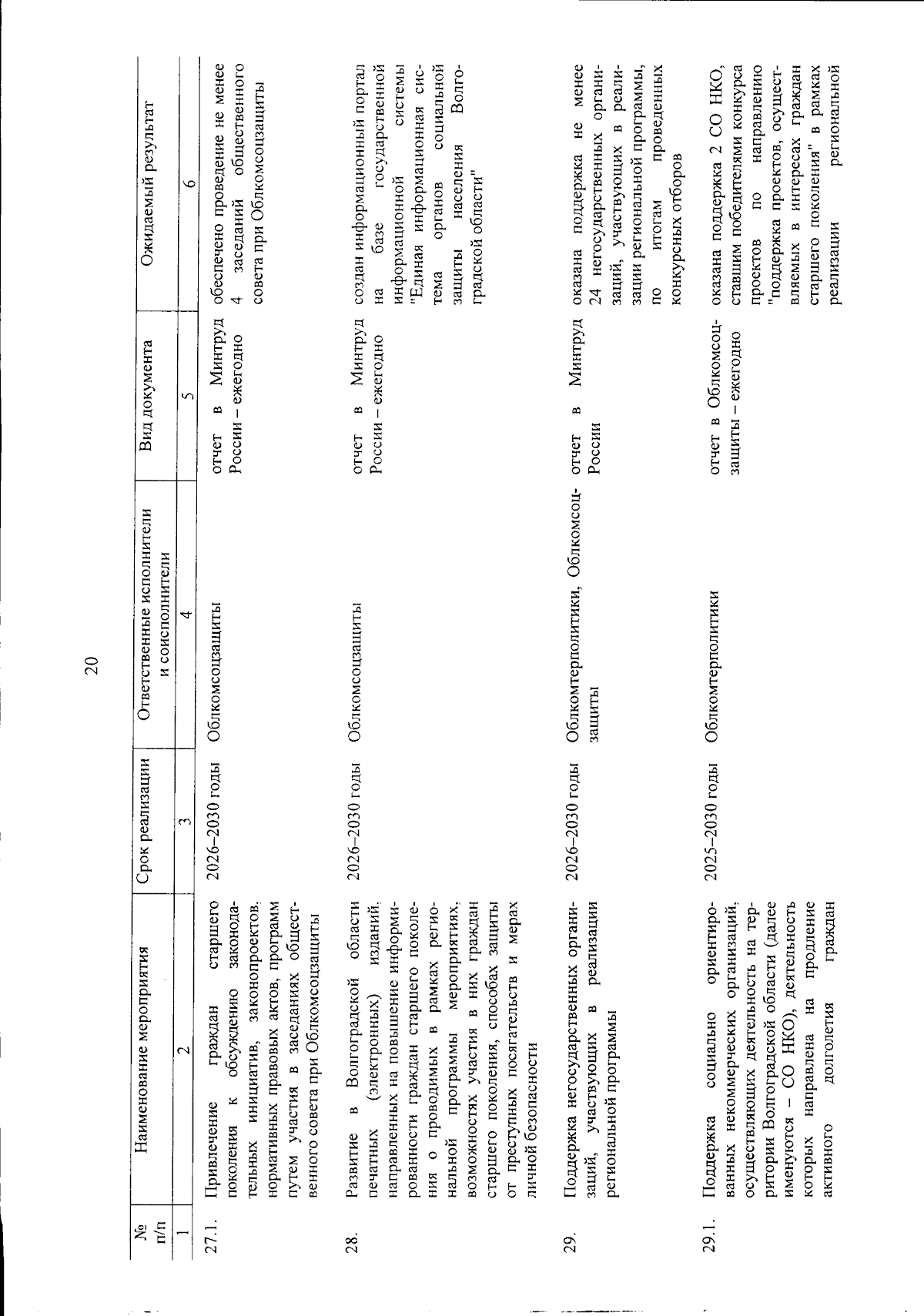 20

| № п/п | Наименование мероприятия | Срок реализации | Ответственные исполнители и соисполнители | Вид документа | Ожидаемый результат |
|---|---|---|---|---|---|
| 1 | 2 | 3 | 4 | 5 | 6 |
| 27.1. | Привлечение граждан старшего поколения к обсуждению законодательных инициатив, законопроектов, нормативных правовых актов, программ путем участия в заседаниях общественного совета при Облкомсоцзащиты | 2026–2030 годы | Облкомсоцзащиты | отчет в Минтруд России – ежегодно | обеспечено проведение не менее 4 заседаний общественного совета при Облкомсоцзащиты |
| 28. | Развитие в Волгоградской области печатных (электронных) изданий, направленных на повышение информированности граждан старшего поколения о проводимых в рамках региональной программы мероприятиях, возможностях участия в них граждан старшего поколения, способах защиты от преступных посягательств и мерах личной безопасности | 2026–2030 годы | Облкомсоцзащиты | отчет в Минтруд России – ежегодно | создан информационный портал на базе государственной информационной системы "Единая информационная система органов социальной защиты населения Волгоградской области" |
| 29. | Поддержка негосударственных организаций, участвующих в реализации региональной программы | 2026–2030 годы | Облкомтерполитики, Облкомсоцзащиты | отчет в Минтруд России | оказана поддержка не менее 24 негосударственных организаций, участвующих в реализации региональной программы, по итогам проведенных конкурсных отборов |
| 29.1. | Поддержка социально ориентированных некоммерческих организаций, осуществляющих деятельность на территории Волгоградской области (далее именуются – СО НКО), деятельность которых направлена на продление активного долголетия граждан | 2025–2030 годы | Облкомтерполитики | отчет в Облкомсоцзащиты – ежегодно | оказана поддержка 2 СО НКО, ставшим победителями конкурса проектов по направлению "поддержка проектов, осуществляемых в интересах граждан старшего поколения" в рамках реализации региональной |